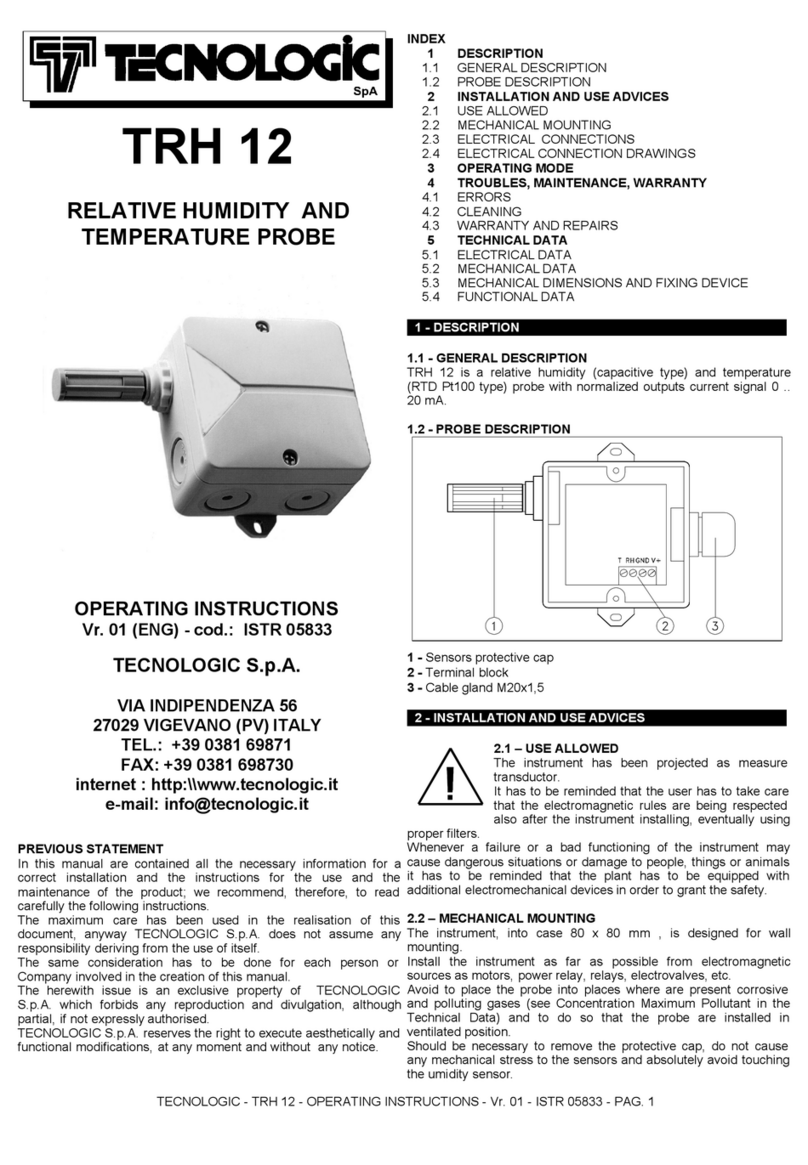 TECNOLOGIC SpA

TRH 12

RELATIVE HUMIDITY AND TEMPERATURE PROBE

OPERATING INSTRUCTIONS
Vr. 01 (ENG) - cod.: ISTR 05833

TECNOLOGIC S.p.A.

VIA INDIPENDENZA 56
27029 VIGEVANO (PV) ITALY
TEL.: +39 0381 69871
FAX: +39 0381 698730
internet : http:\\www.tecnologic.it
e-mail: info@tecnologic.it

PREVIOUS STATEMENT
In this manual are contained all the necessary information for a correct installation and the instructions for the use and the maintenance of the product; we recommend, therefore, to read carefully the following instructions.
The maximum care has been used in the realisation of this document, anyway TECNOLOGIC S.p.A. does not assume any responsibility deriving from the use of itself.
The same consideration has to be done for each person or Company involved in the creation of this manual.
The herewith issue is an exclusive property of TECNOLOGIC S.p.A. which forbids any reproduction and divulgation, although partial, if not expressly authorised.
TECNOLOGIC S.p.A. reserves the right to execute aesthetically and functional modifications, at any moment and without any notice.

INDEX
1 DESCRIPTION
1.1 GENERAL DESCRIPTION
1.2 PROBE DESCRIPTION
2 INSTALLATION AND USE ADVICES
2.1 USE ALLOWED
2.2 MECHANICAL MOUNTING
2.3 ELECTRICAL CONNECTIONS
2.4 ELECTRICAL CONNECTION DRAWINGS
3 OPERATING MODE
4 TROUBLES, MAINTENANCE, WARRANTY
4.1 ERRORS
4.2 CLEANING
4.3 WARRANTY AND REPAIRS
5 TECHNICAL DATA
5.1 ELECTRICAL DATA
5.2 MECHANICAL DATA
5.3 MECHANICAL DIMENSIONS AND FIXING DEVICE
5.4 FUNCTIONAL DATA

1 - DESCRIPTION

1.1 - GENERAL DESCRIPTION
TRH 12 is a relative humidity (capacitive type) and temperature (RTD Pt100 type) probe with normalized outputs current signal 0 .. 20 mA.

1.2 - PROBE DESCRIPTION

T RH GND V+
1 2 3

1 - Sensors protective cap
2 - Terminal block
3 - Cable gland M20x1,5

2 - INSTALLATION AND USE ADVICES

2.1 – USE ALLOWED
The instrument has been projected as measure transductor.
It has to be reminded that the user has to take care that the electromagnetic rules are being respected also after the instrument installing, eventually using proper filters.
Whenever a failure or a bad functioning of the instrument may cause dangerous situations or damage to people, things or animals it has to be reminded that the plant has to be equipped with additional electromechanical devices in order to grant the safety.

2.2 – MECHANICAL MOUNTING
The instrument, into case 80 x 80 mm , is designed for wall mounting.
Install the instrument as far as possible from electromagnetic sources as motors, power relay, relays, electrovalves, etc.
Avoid to place the probe into places where are present corrosive and polluting gases (see Concentration Maximum Pollutant in the Technical Data) and to do so that the probe are installed in ventilated position.
Should be necessary to remove the protective cap, do not cause any mechanical stress to the sensors and absolutely avoid touching the umidity sensor.

TECNOLOGIC - TRH 12 - OPERATING INSTRUCTIONS - Vr. 01 - ISTR 05833 - PAG. 1